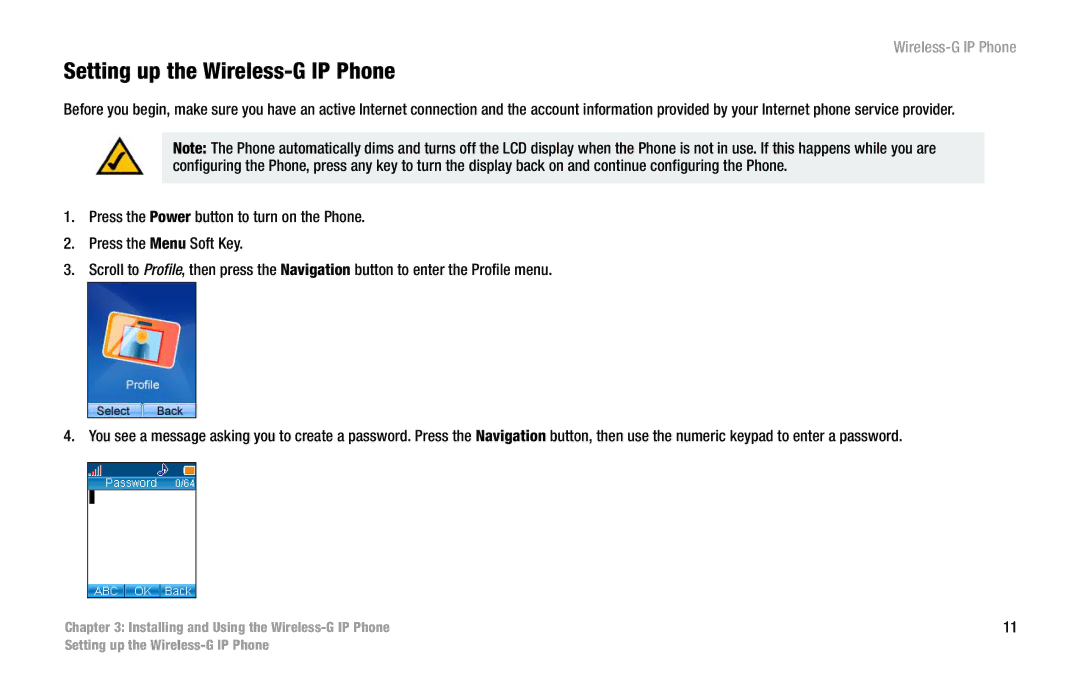 Wireless-G IP Phone

Setting up the Wireless-G IP Phone

Before you begin, make sure you have an active Internet connection and the account information provided by your Internet phone service provider.

Note: The Phone automatically dims and turns off the LCD display when the Phone is not in use. If this happens while you are configuring the Phone, press any key to turn the display back on and continue configuring the Phone.

1. Press the Power button to turn on the Phone.

2. Press the Menu Soft Key.

3. Scroll to Profile, then press the Navigation button to enter the Profile menu.

Profile

Select Back

4. You see a message asking you to create a password. Press the Navigation button, then use the numeric keypad to enter a password.

Password 0/64

ABC OK Back

Chapter 3: Installing and Using the Wireless-G IP Phone
Setting up the Wireless-G IP Phone

11